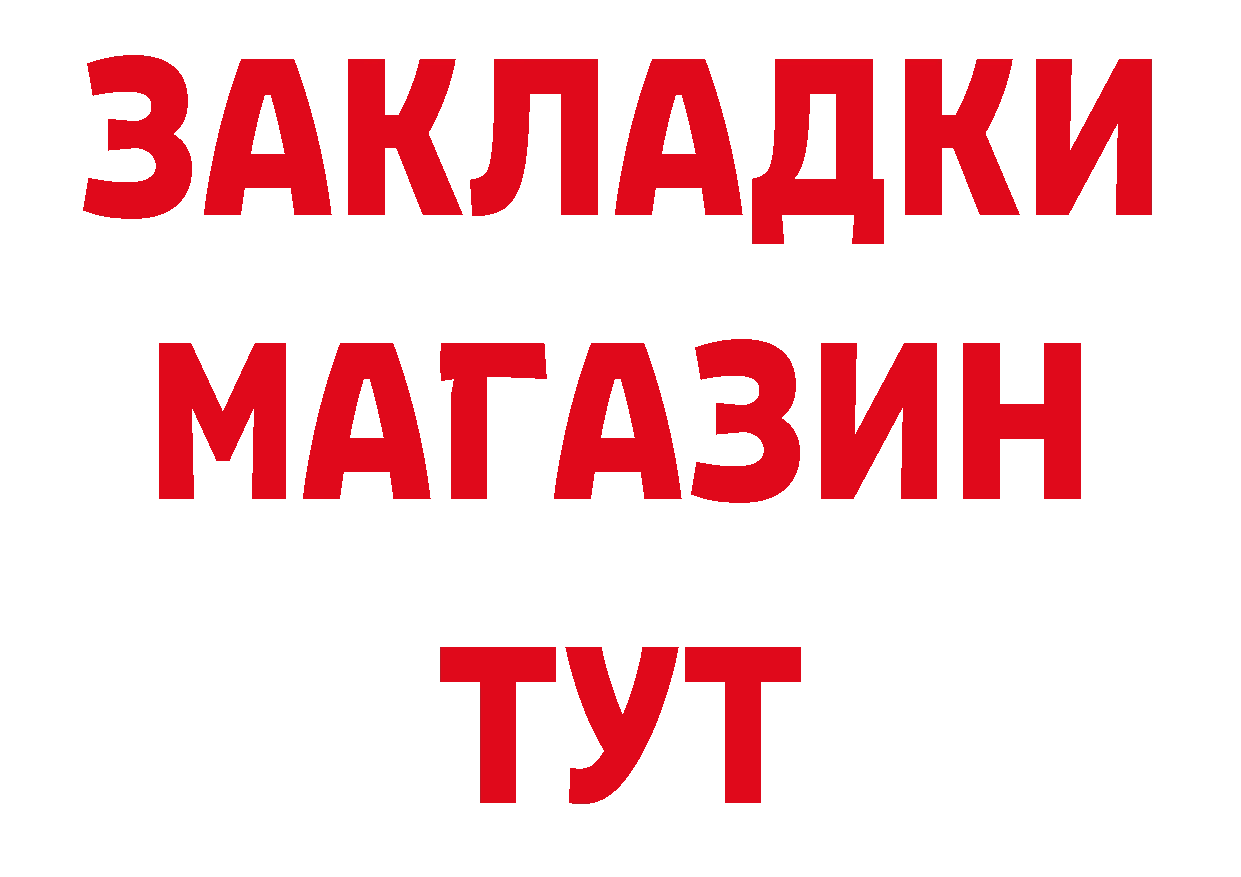 ЗАКЛАДКИ
МАГАЗИН
ТУТ